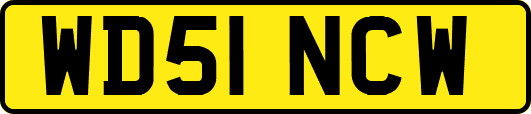 WD51 NCW